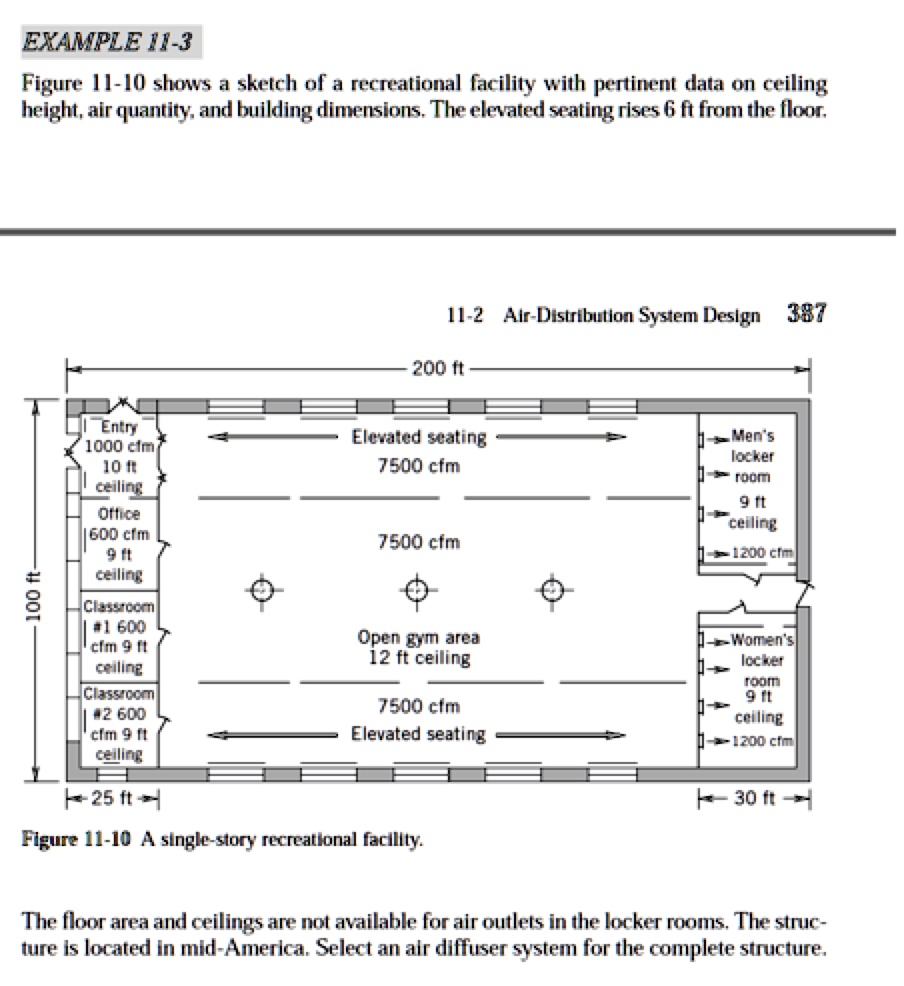 EXAMPLE 11-3

Figure 11-10 shows a sketch of a recreational facility with pertinent data on ceiling height, air quantity, and building dimensions. The elevated seating rises 6 ft from the floor.

11-2 Air-Distribution System Design 387

200 ft

100 ft

Entry 1000 cfm 10 ft ceiling

Office 600 cfm 9 ft ceiling

Classroom #1 600 cfm 9 ft ceiling

Classroom #2 600 cfm 9 ft ceiling

Elevated seating

7500 cfm

7500 cfm

Open gym area 12 ft ceiling

7500 cfm

Elevated seating

Men's locker room 9 ft ceiling 1200 cfm

Women's locker room 9 ft ceiling 1200 cfm

25 ft

30 ft

Figure 11-10 A single-story recreational facility.

The floor area and ceilings are not available for air outlets in the locker rooms. The structure is located in mid-America. Select an air diffuser system for the complete structure.